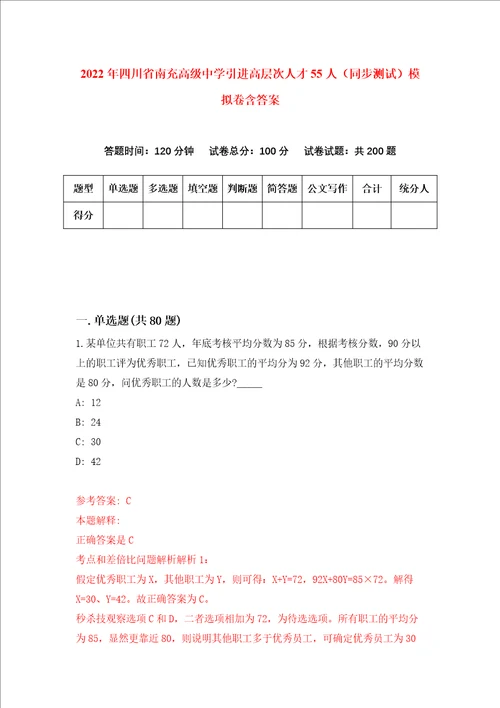 2022年四川省南充高级中学引进高层次人才55人（同步测试）模拟卷含答案

答题时间：120分钟　试卷总分：100分　试卷试题：共200题

| 题型 | 单选题 | 多选题 | 填空题 | 判断题 | 简答题 | 公文写作 | 合计 | 统分人 |
|---|---|---|---|---|---|---|---|---|
| 得分 | | | | | | | | |

一.单选题(共80题)

1.某单位共有职工72人，年底考核平均分数为85分，根据考核分数，90分以上的职工评为优秀职工，已知优秀职工的平均分为92分，其他职工的平均分数是80分，问优秀职工的人数是多少?_____

A: 12

B: 24

C: 30

D: 42

参考答案: C

本题解释:

正确答案是C

考点和差倍比问题解析解析1:

假定优秀职工为X，其他职工为Y，则可得：X+Y=72，92X+80Y=85×72。解得X=30、Y=42。故正确答案为C。

秒杀技观察选项C和D，二者选项相加为72，为待选选项。所有职工的平均分为85，显然更靠近80，则说明其他职工多于优秀员工，可确定优秀员工为30